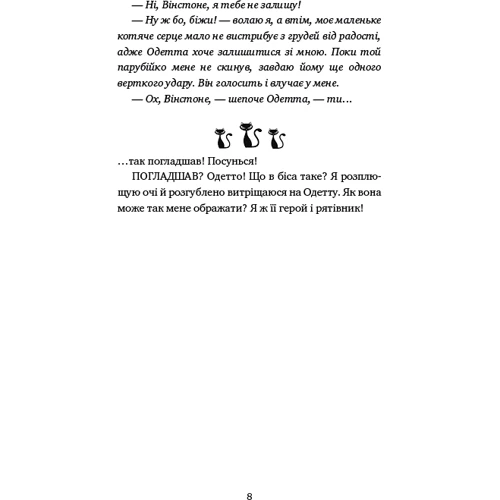 — Ні, Вінстоне, я тебе не залишу!

— Ну ж бо, біжи! — волаю я, а втім, моє маленьке котяче серце мало не вистрибує з грудей від радості, адже Одетта хоче залишитися зі мною. Поки той парубійко мене не скинув, завдаю йому ще одного верткого удару. Він голосить і влучає у мене.

— Ох, Вінстоне, — шепоче Одетта, — ти…

…так погладшав! Посунься!

ПОГЛАДШАВ? Одетто! Що в біса таке? Я розплющую очі й розгублено витріщаюся на Одетту. Як вона може так мене ображати? Я ж її герой і рятівник!

8